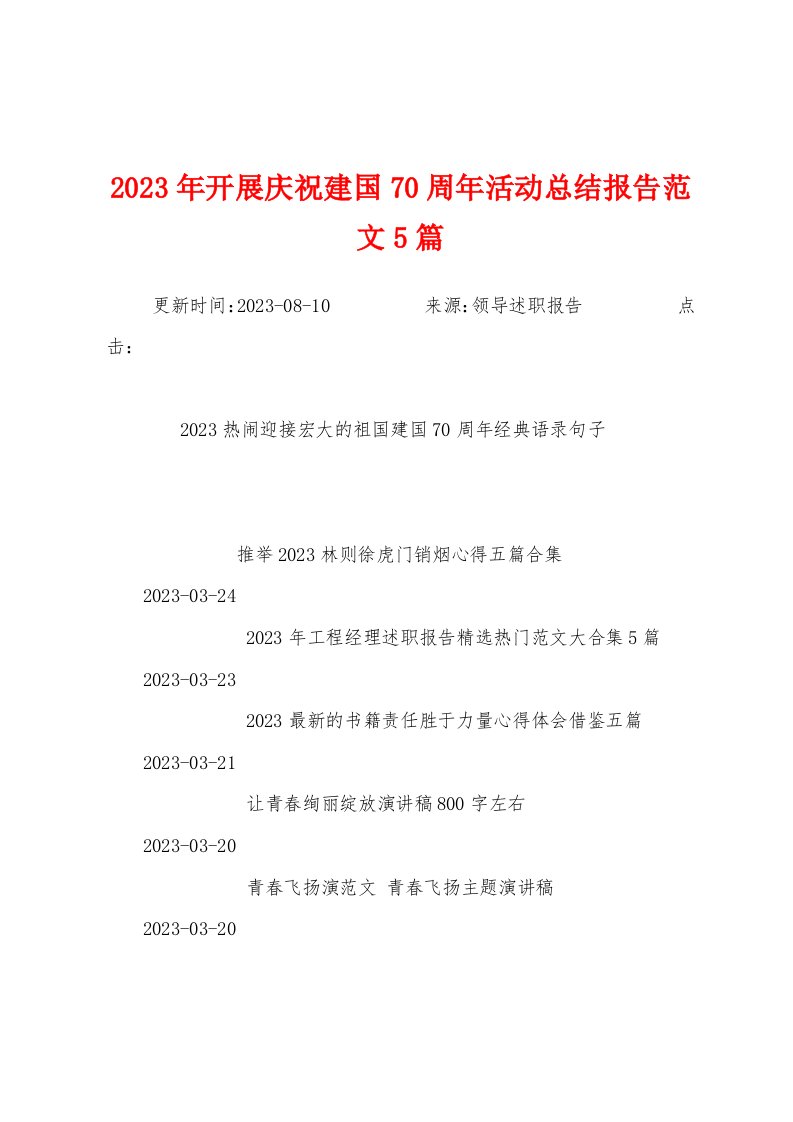 2023年开展庆祝建国70周年活动总结报告范文5篇

更新时间:2023-08-10　　来源:领导述职报告　　点击:

2023热闹迎接宏大的祖国建国70周年经典语录句子

推举2023林则徐虎门销烟心得五篇合集

2023-03-24

2023年工程经理述职报告精选热门范文大合集5篇

2023-03-23

2023最新的书籍责任胜于力量心得体会借鉴五篇

2023-03-21

让青春绚丽绽放演讲稿800字左右

2023-03-20

青春飞扬演范文 青春飞扬主题演讲稿

2023-03-20